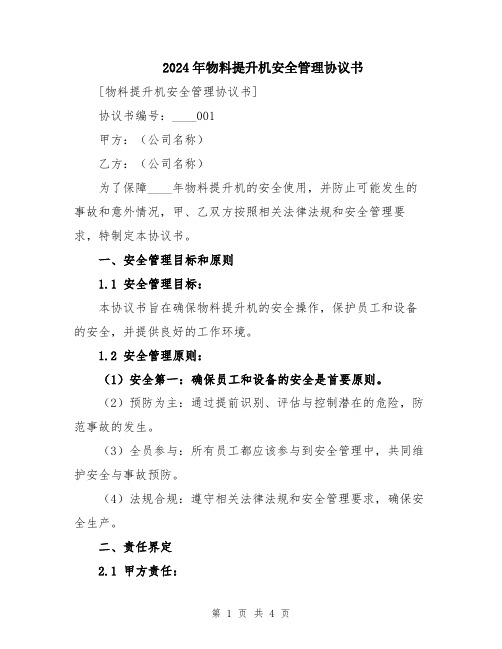 2024年物料提升机安全管理协议书

[物料提升机安全管理协议书]

协议书编号：____001

甲方：（公司名称）

乙方：（公司名称）

为了保障____年物料提升机的安全使用，并防止可能发生的事故和意外情况，甲、乙双方按照相关法律法规和安全管理要求，特制定本协议书。

一、安全管理目标和原则

1.1 安全管理目标：

本协议书旨在确保物料提升机的安全操作，保护员工和设备的安全，并提供良好的工作环境。

1.2 安全管理原则：

（1）安全第一：确保员工和设备的安全是首要原则。

（2）预防为主：通过提前识别、评估与控制潜在的危险，防范事故的发生。

（3）全员参与：所有员工都应该参与到安全管理中，共同维护安全与事故预防。

（4）法规合规：遵守相关法律法规和安全管理要求，确保安全生产。

二、责任界定

2.1 甲方责任：

第 1 页 共 4 页